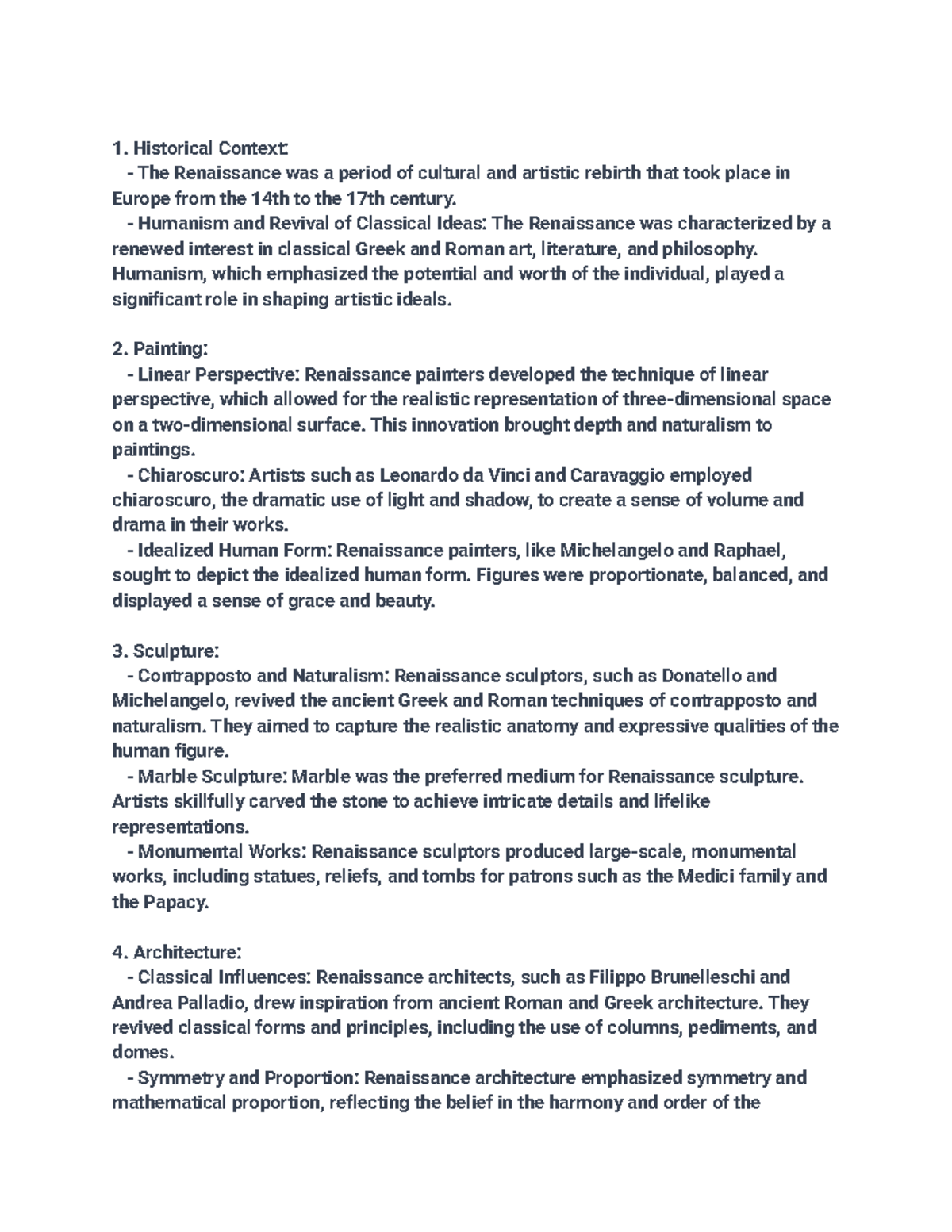 1. Historical Context:
- The Renaissance was a period of cultural and artistic rebirth that took place in Europe from the 14th to the 17th century.
- Humanism and Revival of Classical Ideas: The Renaissance was characterized by a renewed interest in classical Greek and Roman art, literature, and philosophy. Humanism, which emphasized the potential and worth of the individual, played a significant role in shaping artistic ideals.

2. Painting:
- Linear Perspective: Renaissance painters developed the technique of linear perspective, which allowed for the realistic representation of three-dimensional space on a two-dimensional surface. This innovation brought depth and naturalism to paintings.
- Chiaroscuro: Artists such as Leonardo da Vinci and Caravaggio employed chiaroscuro, the dramatic use of light and shadow, to create a sense of volume and drama in their works.
- Idealized Human Form: Renaissance painters, like Michelangelo and Raphael, sought to depict the idealized human form. Figures were proportionate, balanced, and displayed a sense of grace and beauty.

3. Sculpture:
- Contrapposto and Naturalism: Renaissance sculptors, such as Donatello and Michelangelo, revived the ancient Greek and Roman techniques of contrapposto and naturalism. They aimed to capture the realistic anatomy and expressive qualities of the human figure.
- Marble Sculpture: Marble was the preferred medium for Renaissance sculpture. Artists skillfully carved the stone to achieve intricate details and lifelike representations.
- Monumental Works: Renaissance sculptors produced large-scale, monumental works, including statues, reliefs, and tombs for patrons such as the Medici family and the Papacy.

4. Architecture:
- Classical Influences: Renaissance architects, such as Filippo Brunelleschi and Andrea Palladio, drew inspiration from ancient Roman and Greek architecture. They revived classical forms and principles, including the use of columns, pediments, and domes.
- Symmetry and Proportion: Renaissance architecture emphasized symmetry and mathematical proportion, reflecting the belief in the harmony and order of the